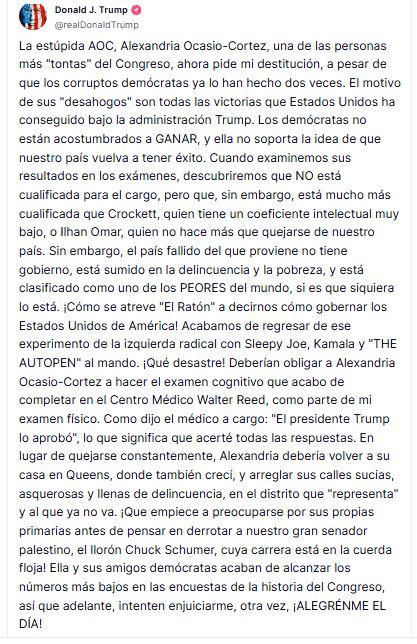 Donald J. Trump
@realDonaldTrump

La estúpida AOC, Alexandria Ocasio-Cortez, una de las personas más "tontas" del Congreso, ahora pide mi destitución, a pesar de que los corruptos demócratas ya lo han hecho dos veces. El motivo de sus "desahogos" son todas las victorias que Estados Unidos ha conseguido bajo la administración Trump. Los demócratas no están acostumbrados a GANAR, y ella no soporta la idea de que nuestro país vuelva a tener éxito. Cuando examinemos sus resultados en los exámenes, descubriremos que NO está cualificada para el cargo, pero que, sin embargo, está mucho más cualificada que Crockett, quien tiene un coeficiente intelectual muy bajo, o Ilhan Omar, quien no hace más que quejarse de nuestro país. Sin embargo, el país fallido del que proviene no tiene gobierno, está sumido en la delincuencia y la pobreza, y está clasificado como uno de los PEORES del mundo, si es que siquiera lo está. ¡Cómo se atreve "El Ratón" a decirnos cómo gobernar los Estados Unidos de América! Acabamos de regresar de ese experimento de la izquierda radical con Sleepy Joe, Kamala y "THE AUTOPEN" al mando. ¡Qué desastre! Deberían obligar a Alexandria Ocasio-Cortez a hacer el examen cognitivo que acabo de completar en el Centro Médico Walter Reed, como parte de mi examen físico. Como dijo el médico a cargo: "El presidente Trump lo aprobó", lo que significa que acerté todas las respuestas. En lugar de quejarse constantemente, Alexandria debería volver a su casa en Queens, donde también crecí, y arreglar sus calles sucias, asquerosas y llenas de delincuencia, en el distrito que "representa" y al que ya no va. ¡Que empiece a preocuparse por sus propias primarias antes de pensar en derrotar a nuestro gran senador palestino, el llorón Chuck Schumer, cuya carrera está en la cuerda floja! Ella y sus amigos demócratas acaban de alcanzar los números más bajos en las encuestas de la historia del Congreso, así que adelante, intenten enjuiciarme, otra vez, ¡ALEGRÉNME EL DÍA!